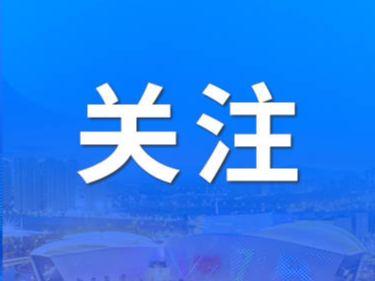 关注